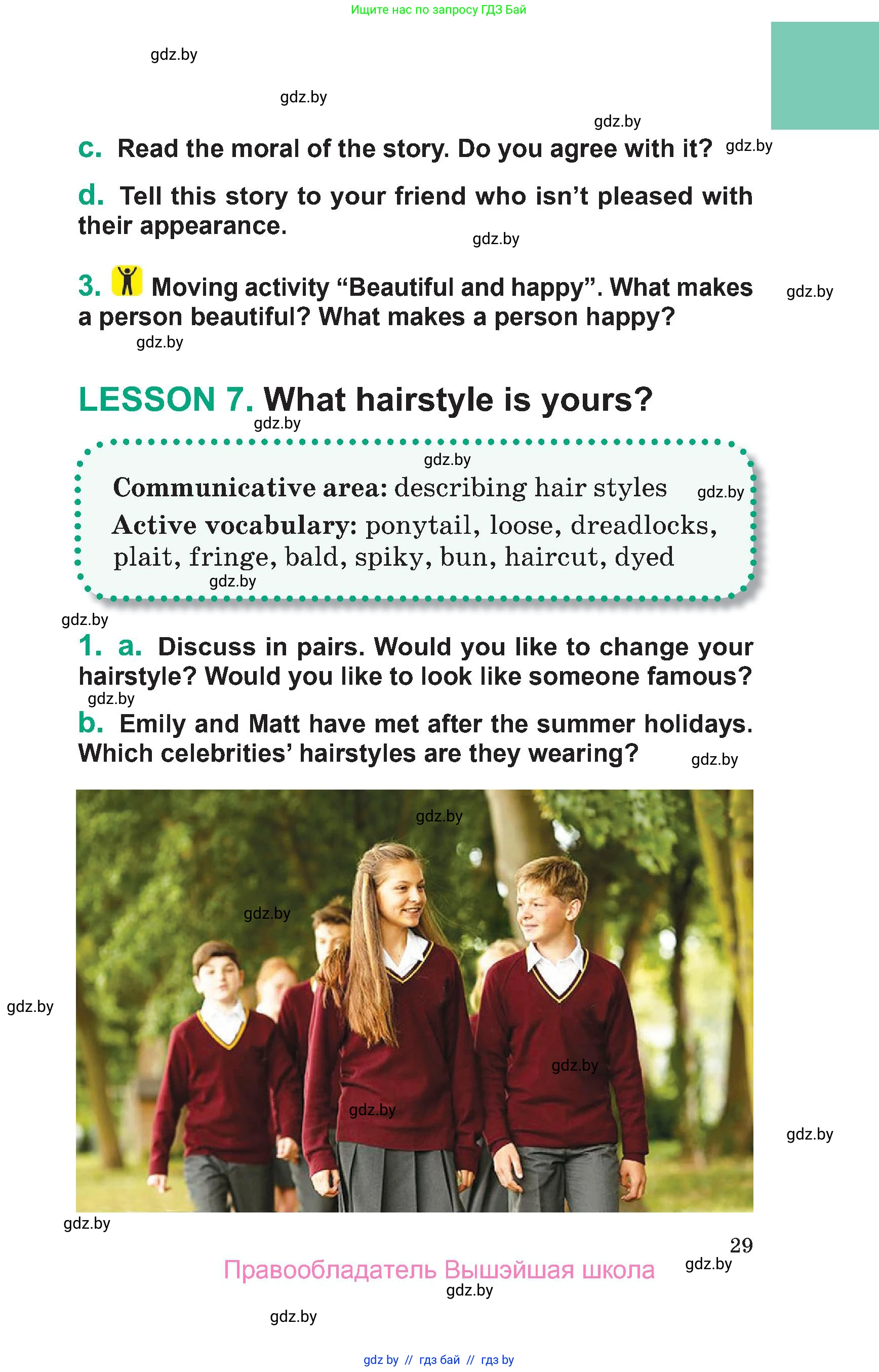 Ищите нас по запросу ГДЗ Бай

gdz.by

gdz.by

gdz.by

c. Read the moral of the story. Do you agree with it? gdz.by

d. Tell this story to your friend who isn't pleased with their appearance.

gdz.by

3. Moving activity "Beautiful and happy". What makes a person beautiful? What makes a person happy? gdz.by

gdz.by

LESSON 7. What hairstyle is yours?

gdz.by

gdz.by

Communicative area: describing hair styles gdz.by

Active vocabulary: ponytail, loose, dreadlocks, plait, fringe, bald, spiky, bun, haircut, dyed

gdz.by

gdz.by

1. a. Discuss in pairs. Would you like to change your hairstyle? Would you like to look like someone famous?

gdz.by

b. Emily and Matt have met after the summer holidays. Which celebrities' hairstyles are they wearing? gdz.by

gdz.by

gdz.by

gdz.by

gdz.by

gdz.by

gdz.by

gdz.by

29

Правообладатель Вышэйшая школа gdz.by

gdz.by

gdz.by

gdz by // гдз бай // гдз by